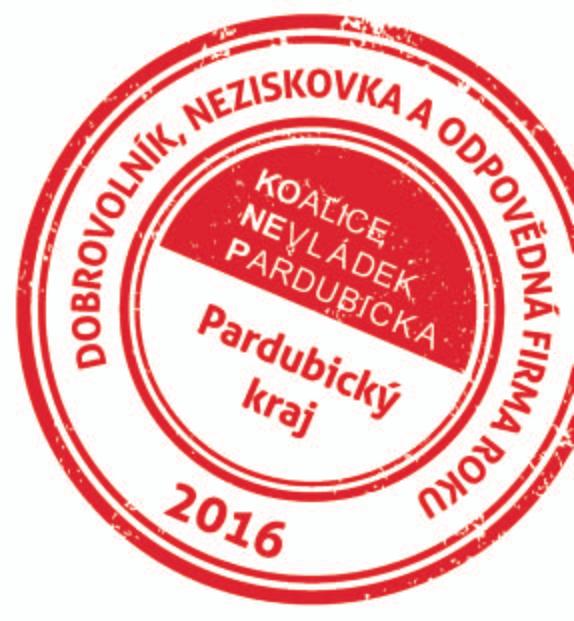 DOBROVOLNÍK, NEZISKOVKA A ODPOVĚDNÁ FIRMA ROKU

KOALICE NEVLÁDEK PARDUBICKA

Pardubický kraj

2016